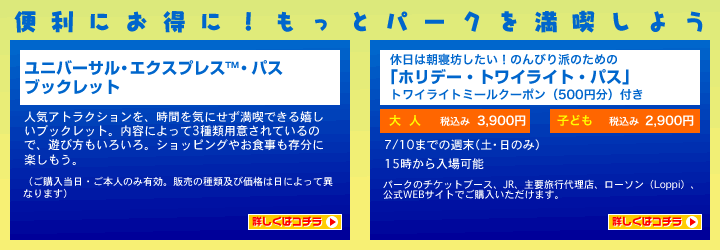 便利にお得に！もっとパークを満喫しよう

ユニバーサル・エクスプレス™・パス ブックレット

人気アトラクションを、時間を気にせず満喫できる嬉しいブックレット。内容によって3種類用意されているので、遊び方もいろいろ。ショッピングやお食事も存分に楽しもう。

（ご購入当日・ご本人のみ有効。販売の種類及び価格は日によって異なります）

詳しくはコチラ

休日は朝寝坊したい！のんびり派のための
「ホリデー・トワイライト・パス」
トワイライトミールクーポン（500円分）付き

大人 税込み 3,900円

子ども 税込み 2,900円

7/10までの週末（土・日のみ）
15時から入場可能

パークのチケットブース、JR、主要旅行代理店、ローソン（Loppi）、公式WEBサイトでご購入いただけます。

詳しくはコチラ